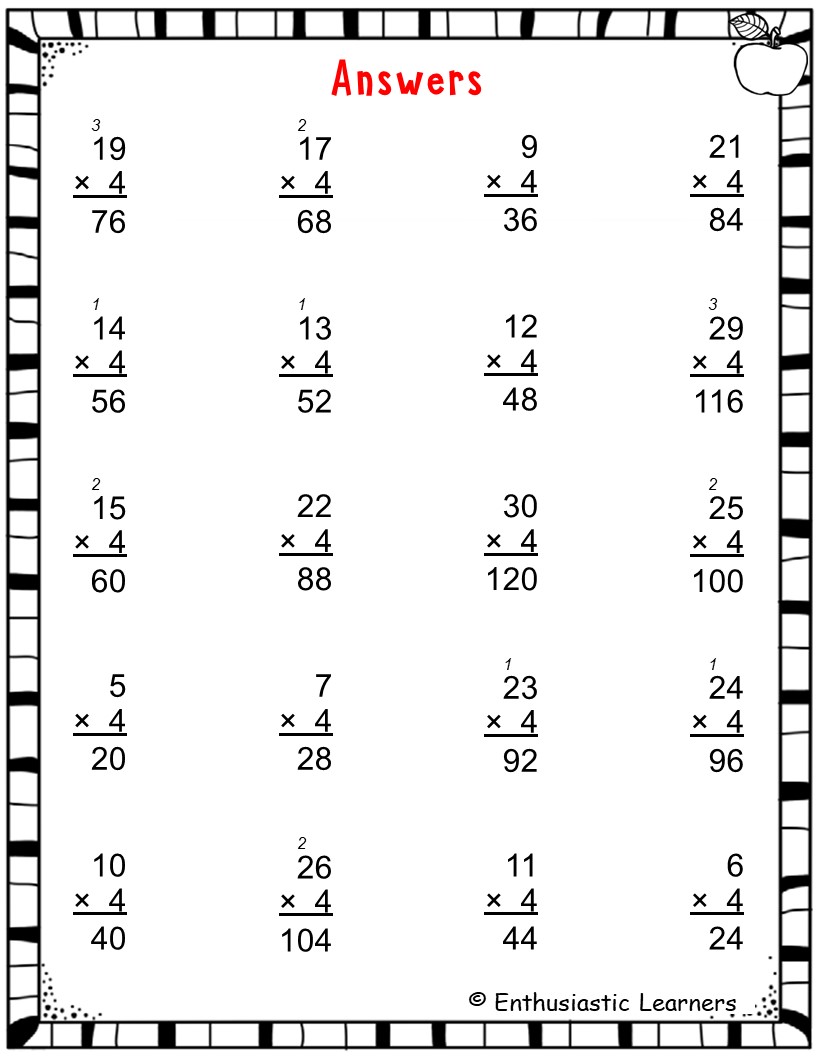 Answers

3
19
× 4
76

2
17
× 4
68

9
× 4
36

21
× 4
84

1
14
× 4
56

1
13
× 4
52

12
× 4
48

3
29
× 4
116

2
15
× 4
60

22
× 4
88

30
× 4
120

2
25
× 4
100

5
× 4
20

7
× 4
28

1
23
× 4
92

1
24
× 4
96

10
× 4
40

2
26
× 4
104

11
× 4
44

6
× 4
24

© Enthusiastic Learners